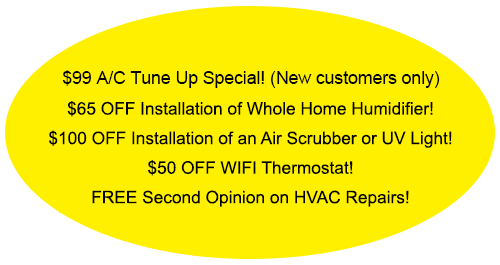 \$99 A/C Tune Up Special! (New customers only)

\$65 OFF Installation of Whole Home Humidifier!

\$100 OFF Installation of an Air Scrubber or UV Light!

\$50 OFF WIFI Thermostat!

FREE Second Opinion on HVAC Repairs!